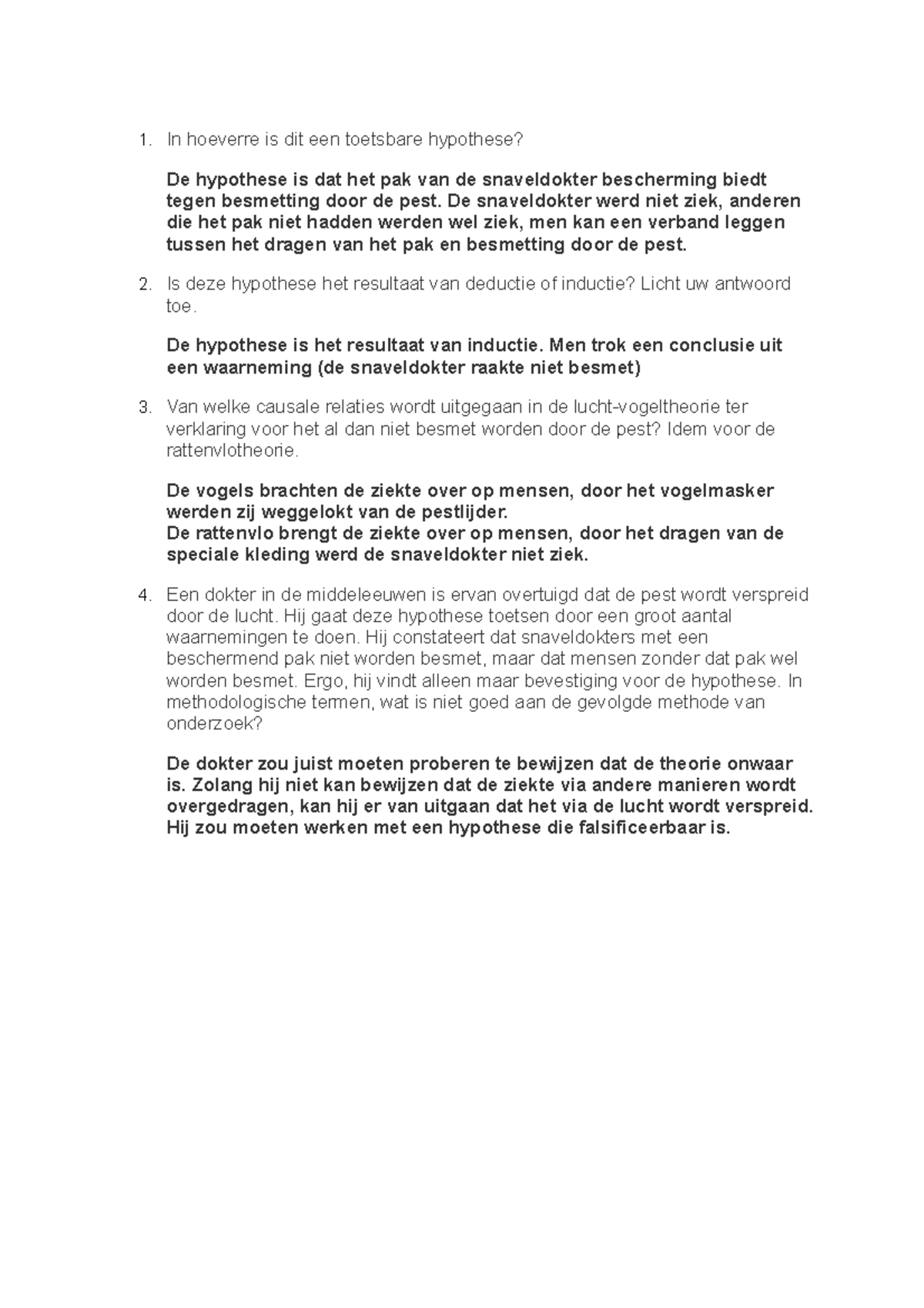 1. In hoeverre is dit een toetsbare hypothese?

De hypothese is dat het pak van de snaveldokter bescherming biedt tegen besmetting door de pest. De snaveldokter werd niet ziek, anderen die het pak niet hadden werden wel ziek, men kan een verband leggen tussen het dragen van het pak en besmetting door de pest.

2. Is deze hypothese het resultaat van deductie of inductie? Licht uw antwoord toe.

De hypothese is het resultaat van inductie. Men trok een conclusie uit een waarneming (de snaveldokter raakte niet besmet)

3. Van welke causale relaties wordt uitgegaan in de lucht-vogeltheorie ter verklaring voor het al dan niet besmet worden door de pest? Idem voor de rattenvlotheorie.

De vogels brachten de ziekte over op mensen, door het vogelmasker werden zij weggelokt van de pestlijder.
De rattenvlo brengt de ziekte over op mensen, door het dragen van de speciale kleding werd de snaveldokter niet ziek.

4. Een dokter in de middeleeuwen is ervan overtuigd dat de pest wordt verspreid door de lucht. Hij gaat deze hypothese toetsen door een groot aantal waarnemingen te doen. Hij constateert dat snaveldokters met een beschermend pak niet worden besmet, maar dat mensen zonder dat pak wel worden besmet. Ergo, hij vindt alleen maar bevestiging voor de hypothese. In methodologische termen, wat is niet goed aan de gevolgde methode van onderzoek?

De dokter zou juist moeten proberen te bewijzen dat de theorie onwaar is. Zolang hij niet kan bewijzen dat de ziekte via andere manieren wordt overgedragen, kan hij er van uitgaan dat het via de lucht wordt verspreid. Hij zou moeten werken met een hypothese die falsificeerbaar is.